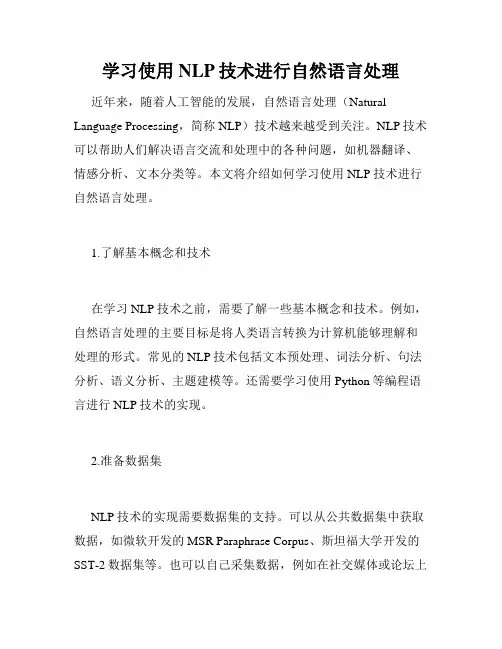 学习使用 NLP 技术进行自然语言处理

近年来，随着人工智能的发展，自然语言处理（Natural Language Processing，简称 NLP）技术越来越受到关注。NLP 技术可以帮助人们解决语言交流和处理中的各种问题，如机器翻译、情感分析、文本分类等。本文将介绍如何学习使用 NLP 技术进行自然语言处理。

1.了解基本概念和技术

在学习 NLP 技术之前，需要了解一些基本概念和技术。例如，自然语言处理的主要目标是将人类语言转换为计算机能够理解和处理的形式。常见的 NLP 技术包括文本预处理、词法分析、句法分析、语义分析、主题建模等。还需要学习使用 Python 等编程语言进行 NLP 技术的实现。

2.准备数据集

NLP 技术的实现需要数据集的支持。可以从公共数据集中获取数据，如微软开发的 MSR Paraphrase Corpus、斯坦福大学开发的 SST-2 数据集等。也可以自己采集数据，例如在社交媒体或论坛上